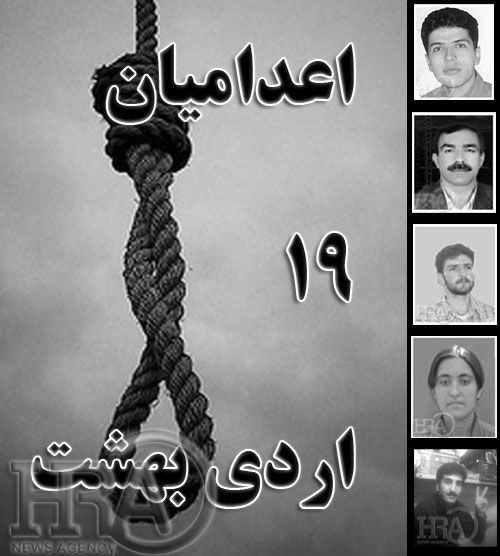 اعدامیان

۱۹

اردی بهشت

HRA
NEWS AGENCY